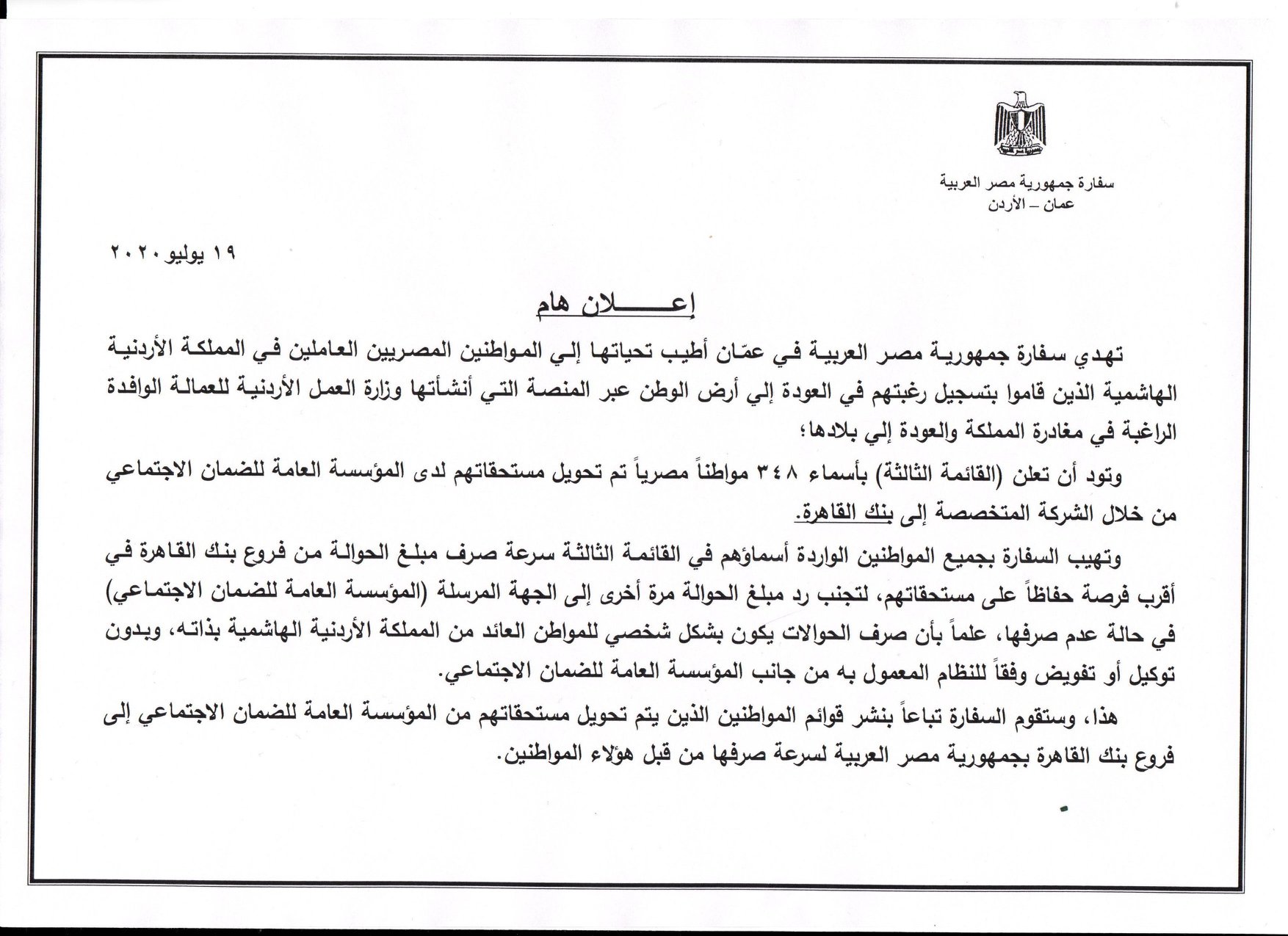 سفارة جمهورية مصر العربية
عمان – الأردن

١٩ يوليو ٢٠٢٠

إعـــــلان هام

تهدي سفارة جمهورية مصر العربية في عمّان أطيب تحياتها إلي المواطنين المصريين العاملين في المملكة الأردنية الهاشمية الذين قاموا بتسجيل رغبتهم في العودة إلي أرض الوطن عبر المنصة التي أنشأتها وزارة العمل الأردنية للعمالة الوافدة الراغبة في مغادرة المملكة والعودة إلي بلادها؛

وتود أن تعلن (القائمة الثالثة) بأسماء ٣٤٨ مواطناً مصرياً تم تحويل مستحقاتهم لدى المؤسسة العامة للضمان الاجتماعي من خلال الشركة المتخصصة إلى بنك القاهرة.

وتهيب السفارة بجميع المواطنين الواردة أسماؤهم في القائمة الثالثة سرعة صرف مبلغ الحوالة من فروع بنك القاهرة في أقرب فرصة حفاظاً على مستحقاتهم، لتجنب رد مبلغ الحوالة مرة أخرى إلى الجهة المرسلة (المؤسسة العامة للضمان الاجتماعي) في حالة عدم صرفها، علماً بأن صرف الحوالات يكون بشكل شخصي للمواطن العائد من المملكة الأردنية الهاشمية بذاته، وبدون توكيل أو تفويض وفقاً للنظام المعمول به من جانب المؤسسة العامة للضمان الاجتماعي.

هذا، وستقوم السفارة تباعاً بنشر قوائم المواطنين الذين يتم تحويل مستحقاتهم من المؤسسة العامة للضمان الاجتماعي إلى فروع بنك القاهرة بجمهورية مصر العربية لسرعة صرفها من قبل هؤلاء المواطنين.